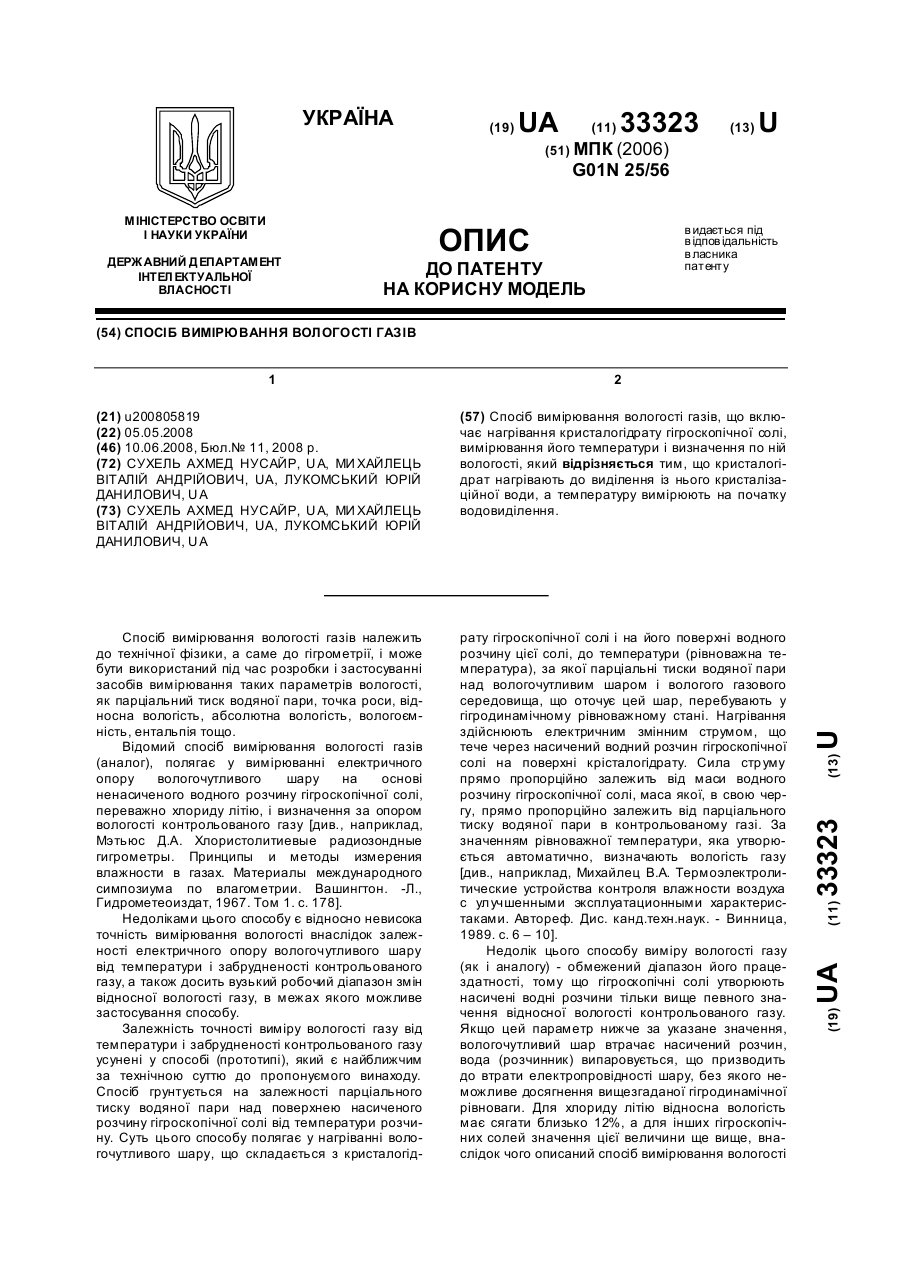 УКРАЇНА

(19) UA (11) 33323 (13) U

(51) МПК (2006)
G01N 25/56

МІНІСТЕРСТВО ОСВІТИ І НАУКИ УКРАЇНИ

ДЕРЖАВНИЙ ДЕПАРТАМЕНТ ІНТЕЛЕКТУАЛЬНОЇ ВЛАСНОСТІ

ОПИС
ДО ПАТЕНТУ
НА КОРИСНУ МОДЕЛЬ

видається під відповідальність власника патенту

(54) СПОСІБ ВИМІРЮВАННЯ ВОЛОГОСТІ ГАЗІВ

1

(21) u200805819
(22) 05.05.2008
(46) 10.06.2008, Бюл.№ 11, 2008 р.
(72) СУХЕЛЬ АХМЕД НУСАЙР, UA, МИХАЙЛЕЦЬ ВІТАЛІЙ АНДРІЙОВИЧ, UA, ЛУКОМСЬКИЙ ЮРІЙ ДАНИЛОВИЧ, UA
(73) СУХЕЛЬ АХМЕД НУСАЙР, UA, МИХАЙЛЕЦЬ ВІТАЛІЙ АНДРІЙОВИЧ, UA, ЛУКОМСЬКИЙ ЮРІЙ ДАНИЛОВИЧ, UA

2

(57) Спосіб вимірювання вологості газів, що включає нагрівання кристалогідрату гігроскопічної солі, вимірювання його температури і визначення по ній вологості, який відрізняється тим, що кристалогідрат нагрівають до виділення із нього кристалізаційної води, а температуру вимірюють на початку водовиділення.

Спосіб вимірювання вологості газів належить до технічної фізики, а саме до гігрометрії, і може бути використаний під час розробки і застосуванні засобів вимірювання таких параметрів вологості, як парціальний тиск водяної пари, точка роси, відносна вологість, абсолютна вологість, вологоємність, ентальпія тощо.

Відомий спосіб вимірювання вологості газів (аналог), полягає у вимірюванні електричного опору вологочутливого шару на основі ненасиченого водного розчину гігроскопічної солі, переважно хлориду літію, і визначення за опором вологості контрольованого газу [див., наприклад, Мэтьюс Д.А. Хлористолитиевые радиозондные гигрометры. Принципы и методы измерения влажности в газах. Материалы международного симпозиума по влагометрии. Вашингтон. -Л., Гидрометеоиздат, 1967. Том 1. с. 178].

Недоліками цього способу є відносно невисока точність вимірювання вологості внаслідок залежності електричного опору вологочутливого шару від температури і забрудненості контрольованого газу, а також досить вузький робочий діапазон змін відносної вологості газу, в межах якого можливе застосування способу.

Залежність точності виміру вологості газу від температури і забрудненості контрольованого газу усунені у способі (прототипі), який є найближчим за технічною суттю до пропонуємого винаходу. Спосіб ґрунтується на залежності парціального тиску водяної пари над поверхнею насиченого розчину гігроскопічної солі від температури розчину. Суть цього способу полягає у нагріванні вологочутливого шару, що складається з кристалогідрату гігроскопічної солі і на його поверхні водного розчину цієї солі, до температури (рівноважна температура), за якої парціальні тиски водяної пари над вологочутливим шаром і вологого газового середовища, що оточує цей шар, перебувають у гігродинамічному рівноважному стані. Нагрівання здійснюють електричним змінним струмом, що тече через насичений водний розчин гігроскопічної солі на поверхні крісталогідрату. Сила струму прямо пропорційно залежить від маси водного розчину гігроскопічної солі, маса якої, в свою чергу, прямо пропорційно залежить від парціального тиску водяної пари в контрольованому газі. За значенням рівноважної температури, яка утворюється автоматично, визначають вологість газу [див., наприклад, Михайлец В.А. Термоэлектролитические устройства контроля влажности воздуха с улучшенными эксплуатационными характеристаками. Автореф. Дис. канд.техн.наук. - Винница, 1989. с. 6 – 10].

Недолік цього способу виміру вологості газу (як і аналогу) - обмежений діапазон його працездатності, тому що гігроскопічні солі утворюють насичені водні розчини тільки вище певного значення відносної вологості контрольованого газу. Якщо цей параметр нижче за указане значення, вологочутливий шар втрачає насичений розчин, вода (розчинник) випаровується, що призводить до втрати електропровідності шару, без якого неможливе досягнення вищезгаданої гігродинамічної рівноваги. Для хлориду літію відносна вологість має сягати близько 12%, а для інших гігроскопічних солей значення цієї величини ще вище, внаслідок чого описаний спосіб вимірювання вологості

(19) UA (11) 33323 (13) U